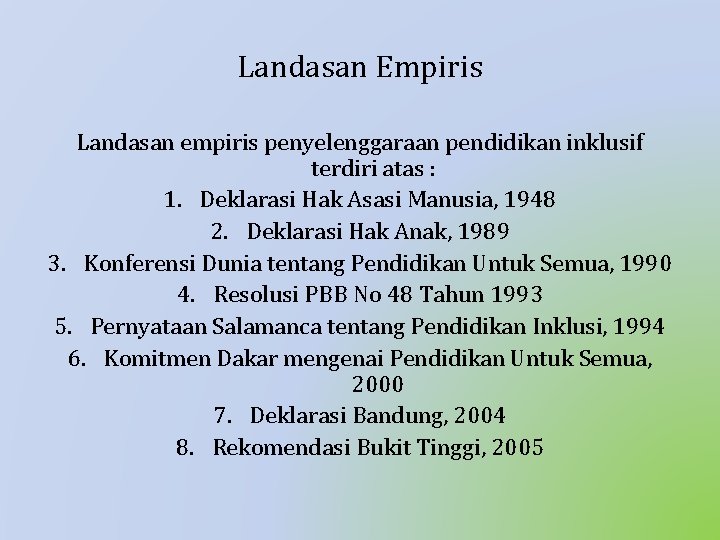 Landasan Empiris

Landasan empiris penyelenggaraan pendidikan inklusif terdiri atas :

1. Deklarasi Hak Asasi Manusia, 1948
2. Deklarasi Hak Anak, 1989
3. Konferensi Dunia tentang Pendidikan Untuk Semua, 1990
4. Resolusi PBB No 48 Tahun 1993
5. Pernyataan Salamanca tentang Pendidikan Inklusi, 1994
6. Komitmen Dakar mengenai Pendidikan Untuk Semua, 2000
7. Deklarasi Bandung, 2004
8. Rekomendasi Bukit Tinggi, 2005